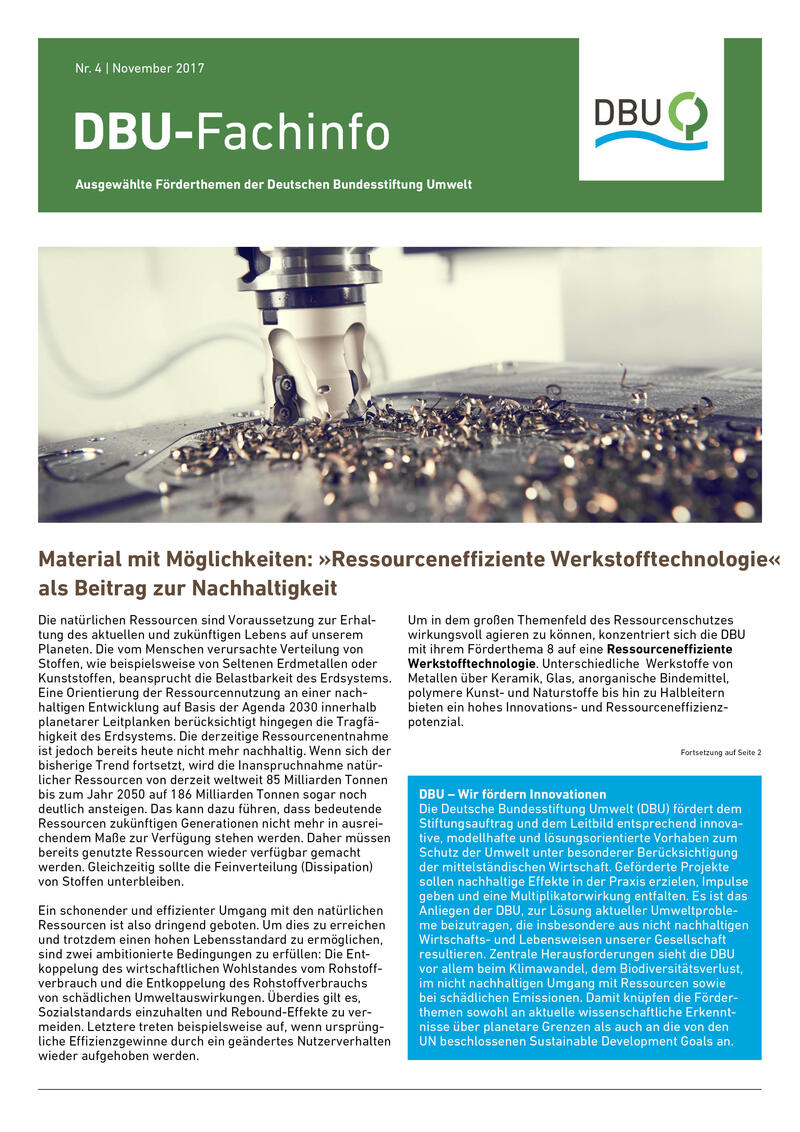 Nr. 4 | November 2017

DBU-Fachinfo

Ausgewählte Förderthemen der Deutschen Bundesstiftung Umwelt

DBU

Material mit Möglichkeiten: »Ressourceneffiziente Werkstofftechnologie« als Beitrag zur Nachhaltigkeit

Die natürlichen Ressourcen sind Voraussetzung zur Erhaltung des aktuellen und zukünftigen Lebens auf unserem Planeten. Die vom Menschen verursachte Verteilung von Stoffen, wie beispielsweise von Seltenen Erdmetallen oder Kunststoffen, beansprucht die Belastbarkeit des Erdsystems. Eine Orientierung der Ressourcennutzung an einer nachhaltigen Entwicklung auf Basis der Agenda 2030 innerhalb planetarer Leitplanken berücksichtigt hingegen die Tragfähigkeit des Erdsystems. Die derzeitige Ressourcenentnahme ist jedoch bereits heute nicht mehr nachhaltig. Wenn sich der bisherige Trend fortsetzt, wird die Inanspruchnahme natürlicher Ressourcen von derzeit weltweit 85 Milliarden Tonnen bis zum Jahr 2050 auf 186 Milliarden Tonnen sogar noch deutlich ansteigen. Das kann dazu führen, dass bedeutende Ressourcen zukünftigen Generationen nicht mehr in ausreichendem Maße zur Verfügung stehen werden. Daher müssen bereits genutzte Ressourcen wieder verfügbar gemacht werden. Gleichzeitig sollte die Feinverteilung (Dissipation) von Stoffen unterbleiben.

Ein schonender und effizienter Umgang mit den natürlichen Ressourcen ist also dringend geboten. Um dies zu erreichen und trotzdem einen hohen Lebensstandard zu ermöglichen, sind zwei ambitionierte Bedingungen zu erfüllen: Die Entkoppelung des wirtschaftlichen Wohlstandes vom Rohstoffverbrauch und die Entkoppelung des Rohstoffverbrauchs von schädlichen Umweltauswirkungen. Überdies gilt es, Sozialstandards einzuhalten und Rebound-Effekte zu vermeiden. Letztere treten beispielsweise auf, wenn ursprüngliche Effizienzgewinne durch ein geändertes Nutzerverhalten wieder aufgehoben werden.

Um in dem großen Themenfeld des Ressourcenschutzes wirkungsvoll agieren zu können, konzentriert sich die DBU mit ihrem Förderthema 8 auf eine Ressourceneffiziente Werkstofftechnologie. Unterschiedliche Werkstoffe von Metallen über Keramik, Glas, anorganische Bindemittel, polymere Kunst- und Naturstoffe bis hin zu Halbleitern bieten ein hohes Innovations- und Ressourceneffizienzpotenzial.

Fortsetzung auf Seite 2

DBU – Wir fördern Innovationen
Die Deutsche Bundesstiftung Umwelt (DBU) fördert dem Stiftungsauftrag und dem Leitbild entsprechend innovative, modellhafte und lösungsorientierte Vorhaben zum Schutz der Umwelt unter besonderer Berücksichtigung der mittelständischen Wirtschaft. Geförderte Projekte sollen nachhaltige Effekte in der Praxis erzielen, Impulse geben und eine Multiplikatorwirkung entfalten. Es ist das Anliegen der DBU, zur Lösung aktueller Umweltprobleme beizutragen, die insbesondere aus nicht nachhaltigen Wirtschafts- und Lebensweisen unserer Gesellschaft resultieren. Zentrale Herausforderungen sieht die DBU vor allem beim Klimawandel, dem Biodiversitätsverlust, im nicht nachhaltigen Umgang mit Ressourcen sowie bei schädlichen Emissionen. Damit knüpfen die Förderthemen sowohl an aktuelle wissenschaftliche Erkenntnisse über planetare Grenzen als auch an die von den UN beschlossenen Sustainable Development Goals an.